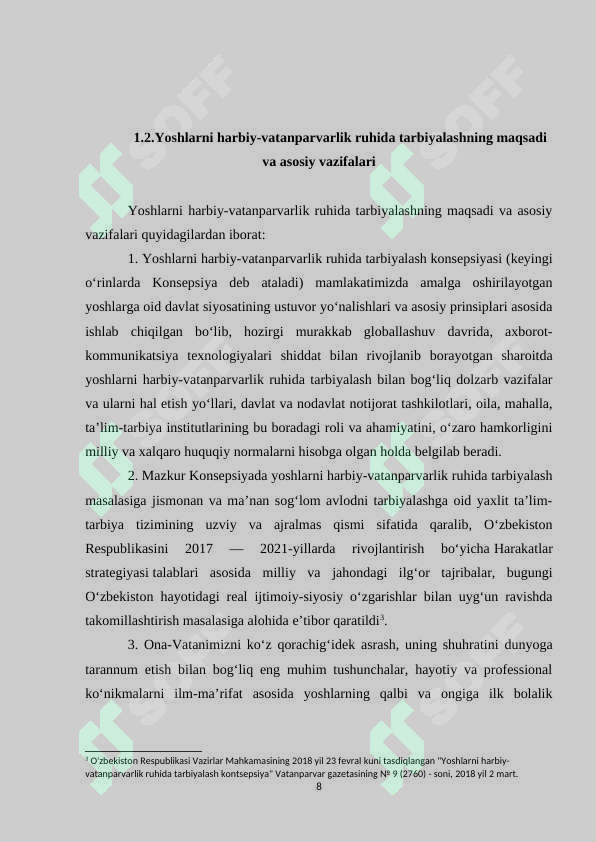 1.2.Yoshlarni harbiy-vatanparvarlik ruhida tarbiyalashning maqsadi va asosiy vazifalari

Yoshlarni harbiy-vatanparvarlik ruhida tarbiyalashning maqsadi va asosiy vazifalari quyidagilardan iborat:

1. Yoshlarni harbiy-vatanparvarlik ruhida tarbiyalash konsepsiyasi (keyingi o'rinlarda Konsepsiya deb ataladi) mamlakatimizda amalga oshirilayotgan yoshlarga oid davlat siyosatining ustuvor yo'nalishlari va asosiy prinsiplari asosida ishlab chiqilgan bo'lib, hozirgi murakkab globallashuv davrida, axborot-kommunikatsiya texnologiyalari shiddat bilan rivojlanib borayotgan sharoitda yoshlarni harbiy-vatanparvarlik ruhida tarbiyalash bilan bog'liq dolzarb vazifalar va ularni hal etish yo'llari, davlat va nodavlat notijorat tashkilotlari, oila, mahalla, ta'lim-tarbiya institutlarining bu boradagi roli va ahamiyatini, o'zaro hamkorligini milliy va xalqaro huquqiy normalarni hisobga olgan holda belgilab beradi.

2. Mazkur Konsepsiyada yoshlarni harbiy-vatanparvarlik ruhida tarbiyalash masalasiga jismonan va ma'nan sog'lom avlodni tarbiyalashga oid yaxlit ta'lim-tarbiya tizimining uzviy va ajralmas qismi sifatida qaralib, O'zbekiston Respublikasini 2017 — 2021-yillarda rivojlantirish bo'yicha Harakatlar strategiyasi talablari asosida milliy va jahondagi ilg'or tajribalar, bugungi O'zbekiston hayotidagi real ijtimoiy-siyosiy o'zgarishlar bilan uyg'un ravishda takomillashtirish masalasiga alohida e'tibor qaratildi$^{3}$.

3. Ona-Vatanimizni ko'z qorachig'idek asrash, uning shuhratini dunyoga tarannum etish bilan bog'liq eng muhim tushunchalar, hayotiy va professional ko'nikmalarni ilm-ma'rifat asosida yoshlarning qalbi va ongiga ilk bolalik

$^{3}$ O'zbekiston Respublikasi Vazirlar Mahkamasining 2018 yil 23 fevral kuni tasdiqlangan "Yoshlarni harbiy-vatanparvarlik ruhida tarbiyalash kontsepsiya" Vatanparvar gazetasining № 9 (2760) - soni, 2018 yil 2 mart.

8

SOFF